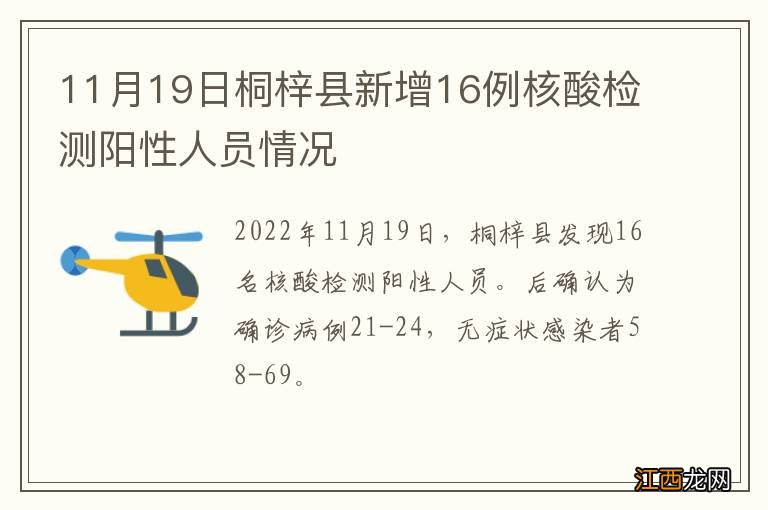 11月19日桐梓县新增16例核酸检测阳性人员情况

2022年11月19日，桐梓县发现16名核酸检测阳性人员。后确认为确诊病例21-24，无症状感染者58-69。

江西龙网